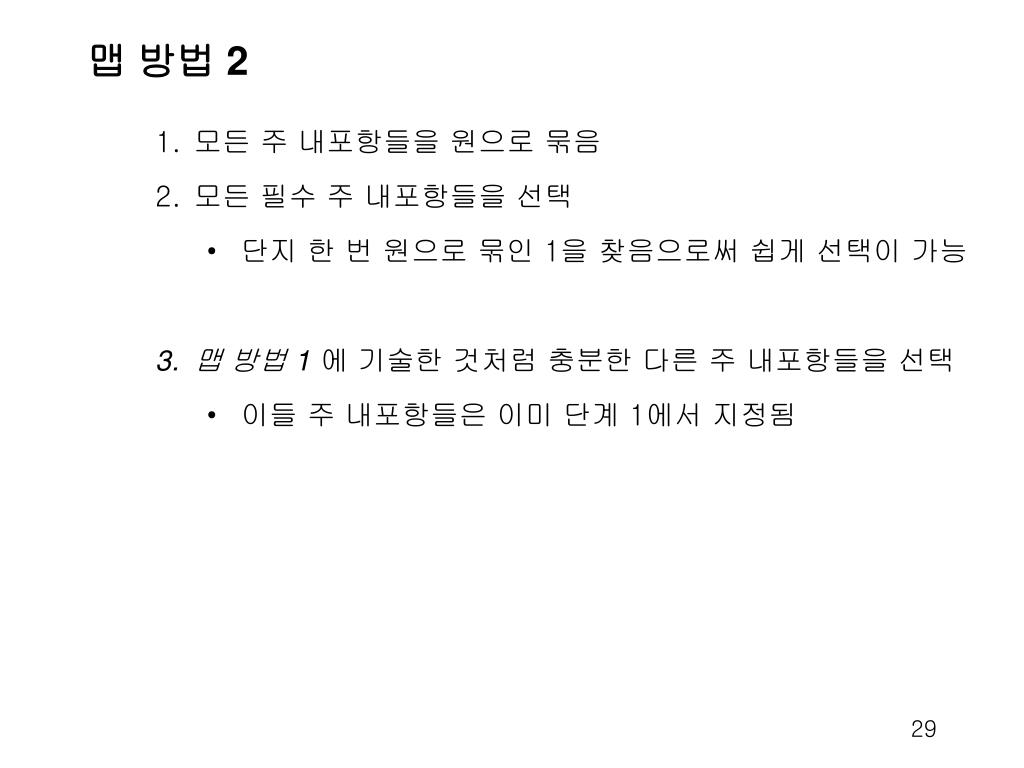 맵 방법 2

1. 모든 주 내포항들을 원으로 묶음

2. 모든 필수 주 내포항들을 선택

• 단지 한 번 원으로 묶인 1을 찾음으로써 쉽게 선택이 가능

3. 맵 방법 1 에 기술한 것처럼 충분한 다른 주 내포항들을 선택

• 이들 주 내포항들은 이미 단계 1에서 지정됨

29